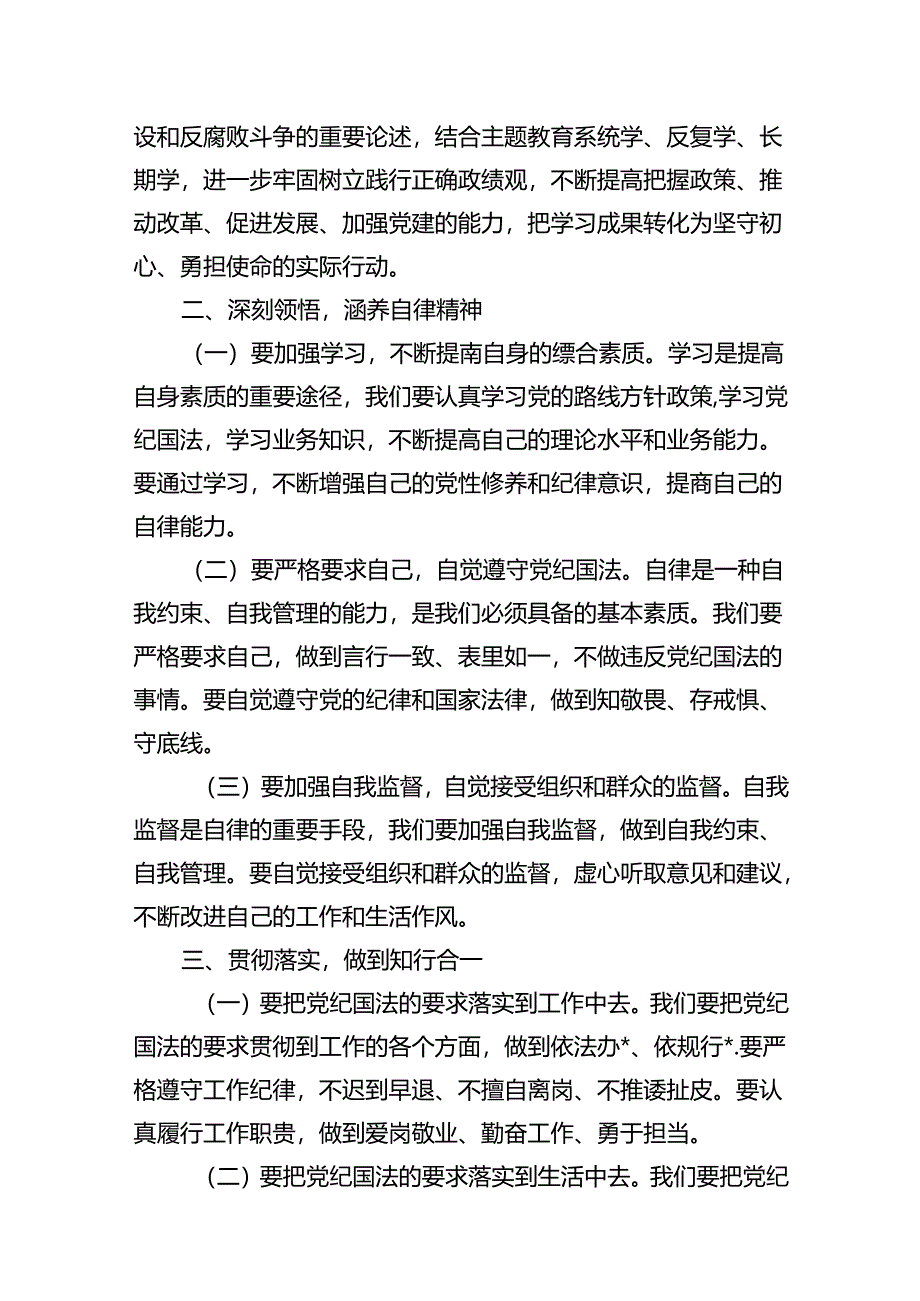 设和反腐败斗争的重要论述，结合主题教育系统学、反复学、长期学，进一步牢固树立践行正确政绩观，不断提高把握政策、推动改革、促进发展、加强党建的能力，把学习成果转化为坚守初心、勇担使命的实际行动。

二、深刻领悟，涵养自律精神

（一）要加强学习，不断提南自身的缥合素质。学习是提高自身素质的重要途径，我们要认真学习党的路线方针政策,学习党纪国法，学习业务知识，不断提高自己的理论水平和业务能力。要通过学习，不断增强自己的党性修养和纪律意识，提商自己的自律能力。

（二）要严格要求自己，自觉遵守党纪国法。自律是一种自我约束、自我管理的能力，是我们必须具备的基本素质。我们要严格要求自己，做到言行一致、表里如一，不做违反党纪国法的事情。要自觉遵守党的纪律和国家法律，做到知敬畏、存戒惧、守底线。

（三）要加强自我监督，自觉接受组织和群众的监督。自我监督是自律的重要手段，我们要加强自我监督，做到自我约束、自我管理。要自觉接受组织和群众的监督，虚心听取意见和建议，不断改进自己的工作和生活作风。

三、贯彻落实，做到知行合一

（一）要把党纪国法的要求落实到工作中去。我们要把党纪国法的要求贯彻到工作的各个方面，做到依法办*、依规行*.要严格遵守工作纪律，不迟到早退、不擅自离岗、不推诿扯皮。要认真履行工作职责，做到爱岗敬业、勤奋工作、勇于担当。

（二）要把党纪国法的要求落实到生活中去。我们要把党纪